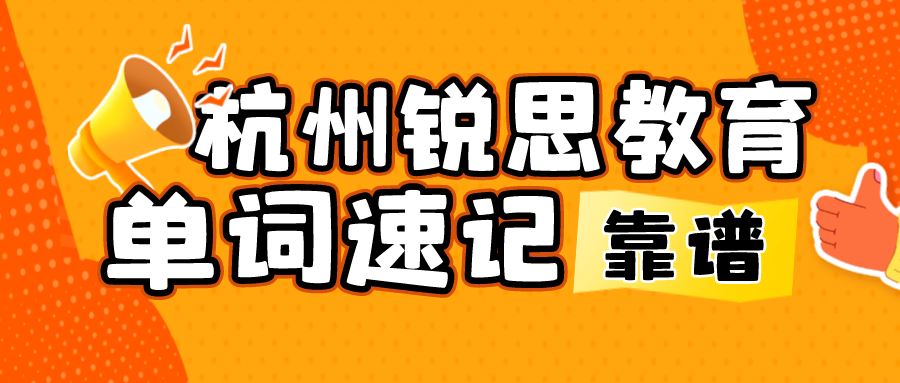 杭州锐思教育
单词速记 靠谱